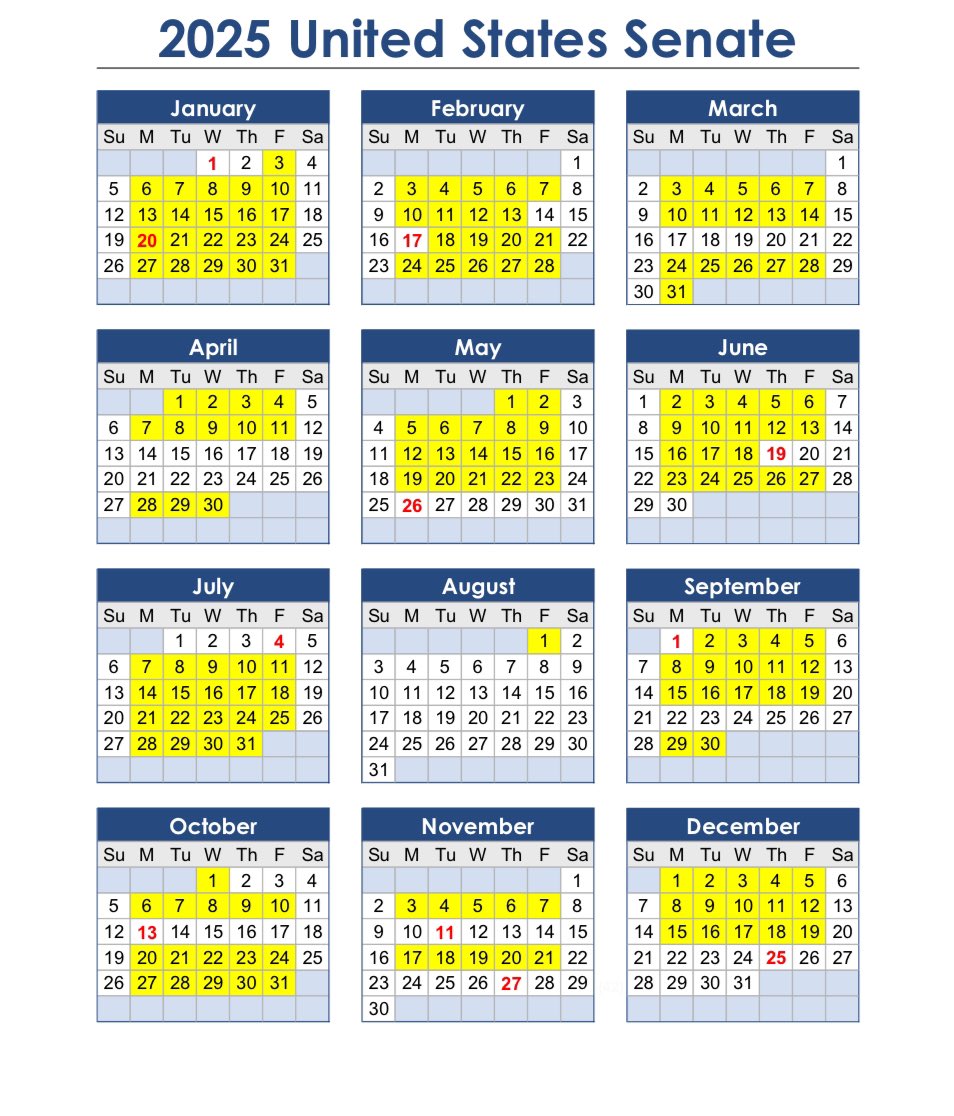 2025 United States Senate

January

| Su | M | Tu | W | Th | F | Sa |
|---|---|---|---|---|---|---|
| | | | 1 | 2 | 3 | 4 |
| 5 | 6 | 7 | 8 | 9 | 10 | 11 |
| 12 | 13 | 14 | 15 | 16 | 17 | 18 |
| 19 | 20 | 21 | 22 | 23 | 24 | 25 |
| 26 | 27 | 28 | 29 | 30 | 31 | |

February

| Su | M | Tu | W | Th | F | Sa |
|---|---|---|---|---|---|---|
| | | | | | | 1 |
| 2 | 3 | 4 | 5 | 6 | 7 | 8 |
| 9 | 10 | 11 | 12 | 13 | 14 | 15 |
| 16 | 17 | 18 | 19 | 20 | 21 | 22 |
| 23 | 24 | 25 | 26 | 27 | 28 | |

March

| Su | M | Tu | W | Th | F | Sa |
|---|---|---|---|---|---|---|
| | | | | | | 1 |
| 2 | 3 | 4 | 5 | 6 | 7 | 8 |
| 9 | 10 | 11 | 12 | 13 | 14 | 15 |
| 16 | 17 | 18 | 19 | 20 | 21 | 22 |
| 23 | 24 | 25 | 26 | 27 | 28 | 29 |
| 30 | 31 | | | | | |

April

| Su | M | Tu | W | Th | F | Sa |
|---|---|---|---|---|---|---|
| | | 1 | 2 | 3 | 4 | 5 |
| 6 | 7 | 8 | 9 | 10 | 11 | 12 |
| 13 | 14 | 15 | 16 | 17 | 18 | 19 |
| 20 | 21 | 22 | 23 | 24 | 25 | 26 |
| 27 | 28 | 29 | 30 | | | |

May

| Su | M | Tu | W | Th | F | Sa |
|---|---|---|---|---|---|---|
| | | | | 1 | 2 | 3 |
| 4 | 5 | 6 | 7 | 8 | 9 | 10 |
| 11 | 12 | 13 | 14 | 15 | 16 | 17 |
| 18 | 19 | 20 | 21 | 22 | 23 | 24 |
| 25 | 26 | 27 | 28 | 29 | 30 | 31 |

June

| Su | M | Tu | W | Th | F | Sa |
|---|---|---|---|---|---|---|
| 1 | 2 | 3 | 4 | 5 | 6 | 7 |
| 8 | 9 | 10 | 11 | 12 | 13 | 14 |
| 15 | 16 | 17 | 18 | 19 | 20 | 21 |
| 22 | 23 | 24 | 25 | 26 | 27 | 28 |
| 29 | 30 | | | | | |

July

| Su | M | Tu | W | Th | F | Sa |
|---|---|---|---|---|---|---|
| | | 1 | 2 | 3 | 4 | 5 |
| 6 | 7 | 8 | 9 | 10 | 11 | 12 |
| 13 | 14 | 15 | 16 | 17 | 18 | 19 |
| 20 | 21 | 22 | 23 | 24 | 25 | 26 |
| 27 | 28 | 29 | 30 | 31 | | |

August

| Su | M | Tu | W | Th | F | Sa |
|---|---|---|---|---|---|---|
| | | | | | 1 | 2 |
| 3 | 4 | 5 | 6 | 7 | 8 | 9 |
| 10 | 11 | 12 | 13 | 14 | 15 | 16 |
| 17 | 18 | 19 | 20 | 21 | 22 | 23 |
| 24 | 25 | 26 | 27 | 28 | 29 | 30 |
| 31 | | | | | | |

September

| Su | M | Tu | W | Th | F | Sa |
|---|---|---|---|---|---|---|
| | 1 | 2 | 3 | 4 | 5 | 6 |
| 7 | 8 | 9 | 10 | 11 | 12 | 13 |
| 14 | 15 | 16 | 17 | 18 | 19 | 20 |
| 21 | 22 | 23 | 24 | 25 | 26 | 27 |
| 28 | 29 | 30 | | | | |

October

| Su | M | Tu | W | Th | F | Sa |
|---|---|---|---|---|---|---|
| | | | 1 | 2 | 3 | 4 |
| 5 | 6 | 7 | 8 | 9 | 10 | 11 |
| 12 | 13 | 14 | 15 | 16 | 17 | 18 |
| 19 | 20 | 21 | 22 | 23 | 24 | 25 |
| 26 | 27 | 28 | 29 | 30 | 31 | |

November

| Su | M | Tu | W | Th | F | Sa |
|---|---|---|---|---|---|---|
| | | | | | | 1 |
| 2 | 3 | 4 | 5 | 6 | 7 | 8 |
| 9 | 10 | 11 | 12 | 13 | 14 | 15 |
| 16 | 17 | 18 | 19 | 20 | 21 | 22 |
| 23 | 24 | 25 | 26 | 27 | 28 | 29 |
| 30 | | | | | | |

December

| Su | M | Tu | W | Th | F | Sa |
|---|---|---|---|---|---|---|
| | 1 | 2 | 3 | 4 | 5 | 6 |
| 7 | 8 | 9 | 10 | 11 | 12 | 13 |
| 14 | 15 | 16 | 17 | 18 | 19 | 20 |
| 21 | 22 | 23 | 24 | 25 | 26 | 27 |
| 28 | 29 | 30 | 31 | | | |